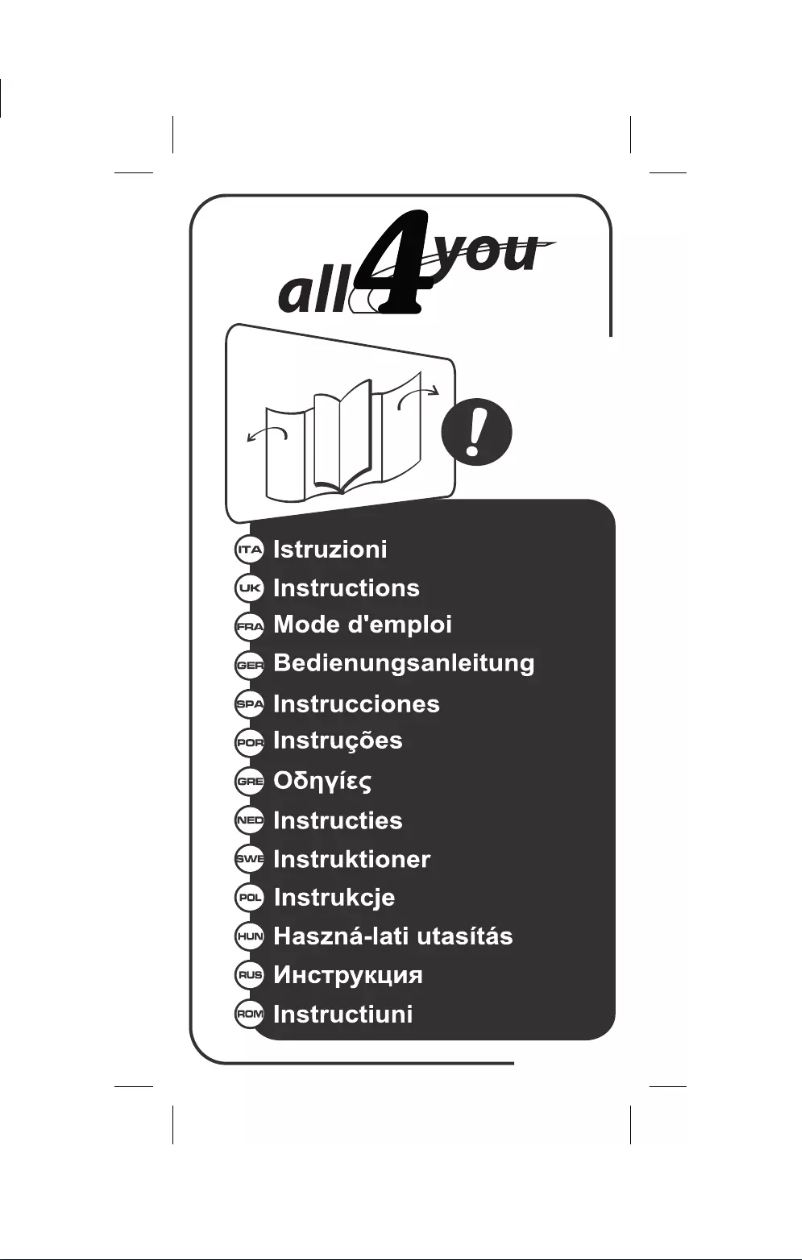 all4you

!

ITA Istruzioni
UK Instructions
FRA Mode d'emploi
GER Bedienungsanleitung
SPA Instrucciones
POR Instruções
GRE Οδηγίες
NED Instructies
SWE Instruktioner
POL Instrukcje
HUN Haszná-lati utasítás
RUS Инструкция
ROM Instructiuni